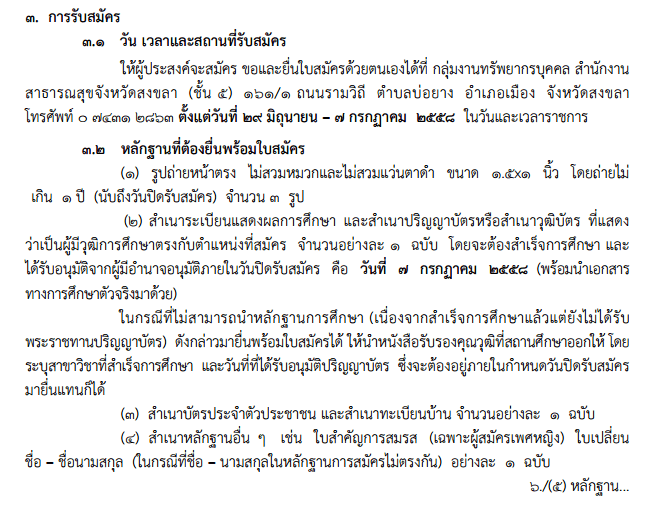 ๓. การรับสมัคร

๓.๑ วัน เวลาและสถานที่รับสมัคร

ให้ผู้ประสงค์จะสมัคร ขอและยื่นใบสมัครด้วยตนเองได้ที่ กลุ่มงานทรัพยากรบุคคล สำนักงานสาธารณสุขจังหวัดสงขลา (ชั้น ๕) ๑๖๑/๑ ถนนรามวิถี ตำบลบ่อยาง อำเภอเมือง จังหวัดสงขลา โทรศัพท์ ๐ ๗๔๓๑ ๒๘๖๓ ตั้งแต่วันที่ ๒๙ มิถุนายน – ๗ กรกฎาคม ๒๕๕๘ ในวันและเวลาราชการ

๓.๒ หลักฐานที่ต้องยื่นพร้อมใบสมัคร

(๑) รูปถ่ายหน้าตรง ไม่สวมหมวกและไม่สวมแว่นตาดำ ขนาด ๑.๕x๑ นิ้ว โดยถ่ายไม่เกิน ๑ ปี (นับถึงวันปิดรับสมัคร) จำนวน ๓ รูป

(๒) สำเนาระเบียนแสดงผลการศึกษา และสำเนาปริญญาบัตรหรือสำเนาวุฒิบัตร ที่แสดงว่าเป็นผู้มีวุฒิการศึกษาตรงกับตำแหน่งที่สมัคร จำนวนอย่างละ ๑ ฉบับ โดยจะต้องสำเร็จการศึกษา และได้รับอนุมัติจากผู้มีอำนาจอนุมัติภายในวันปิดรับสมัคร คือ วันที่ ๗ กรกฎาคม ๒๕๕๘ (พร้อมนำเอกสารทางการศึกษาตัวจริงมาด้วย)

ในกรณีที่ไม่สามารถนำหลักฐานการศึกษา (เนื่องจากสำเร็จการศึกษาแล้วแต่ยังไม่ได้รับพระราชทานปริญญาบัตร) ดังกล่าวมายื่นพร้อมใบสมัครได้ ให้นำหนังสือรับรองคุณวุฒิที่สถานศึกษาออกให้ โดยระบุสาขาวิชาที่สำเร็จการศึกษา และวันที่ที่ได้รับอนุมัติปริญญาบัตร ซึ่งจะต้องอยู่ภายในกำหนดวันปิดรับสมัครมายื่นแทนก็ได้

(๓) สำเนาบัตรประจำตัวประชาชน และสำเนาทะเบียนบ้าน จำนวนอย่างละ ๑ ฉบับ

(๔) สำเนาหลักฐานอื่น ๆ เช่น ใบสำคัญการสมรส (เฉพาะผู้สมัครเพศหญิง) ใบเปลี่ยนชื่อ – ชื่อนามสกุล (ในกรณีที่ชื่อ – นามสกุลในหลักฐานการสมัครไม่ตรงกัน) อย่างละ ๑ ฉบับ

๖./(๕) หลักฐาน...